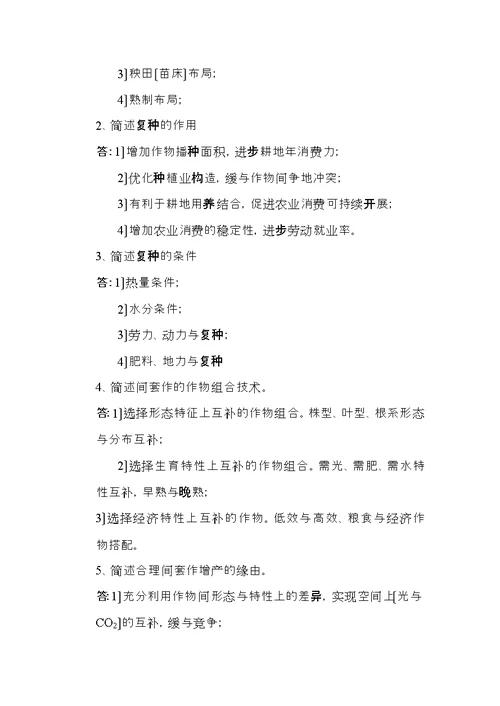 3]秧田[苗床]布局;

4]熟制布局;

2、简述复种的作用

答:1]增加作物播种面积,进步耕地年消费力;

2]优化种植业构造,缓与作物间争地冲突;

3]有利于耕地用养结合,促进农业消费可持续开展;

4]增加农业消费的稳定性,进步劳动就业率。

3、简述复种的条件

答:1]热量条件;

2]水分条件;

3]劳力、动力与复种;

4]肥料、地力与复种

4、简述间套作的作物组合技术。

答:1]选择形态特征上互补的作物组合。株型、叶型、根系形态与分布互补;

2]选择生育特性上互补的作物组合。需光、需肥、需水特性互补,早熟与晚熟;

3]选择经济特性上互补的作物。低效与高效、粮食与经济作物搭配。

5、简述合理间套作增产的缘由。

答:1]充分利用作物间形态与特性上的差异,实现空间上[光与$CO_2$]的互补,缓与竞争;